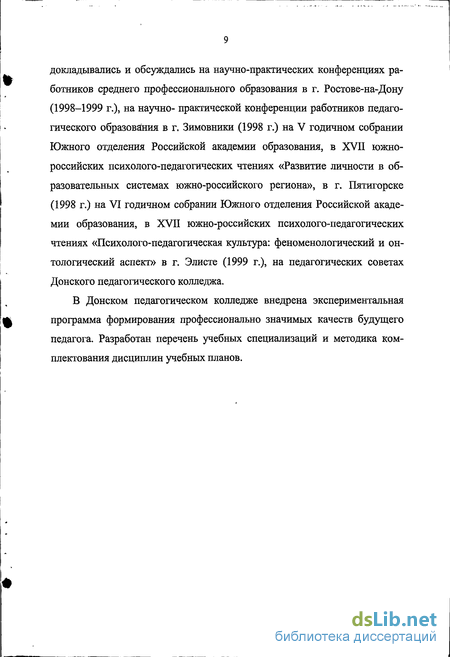 9

докладывались и обсуждались на научно-практических конференциях работников среднего профессионального образования в г. Ростове-на-Дону (1998–1999 г.), на научно- практической конференции работников педагогического образования в г. Зимовники (1998 г.) на V годичном собрании Южного отделения Российской академии образования, в XVII южно-российских психолого-педагогических чтениях «Развитие личности в образовательных системах южно-российского региона», в г. Пятигорске (1998 г.) на VI годичном собрании Южного отделения Российской академии образования, в XVII южно-российских психолого-педагогических чтениях «Психолого-педагогическая культура: феноменологический и онтологический аспект» в г. Элисте (1999 г.), на педагогических советах Донского педагогического колледжа.

В Донском педагогическом колледже внедрена экспериментальная программа формирования профессионально значимых качеств будущего педагога. Разработан перечень учебных специализаций и методика комплектования дисциплин учебных планов.

dsLib.net
библиотека диссертаций